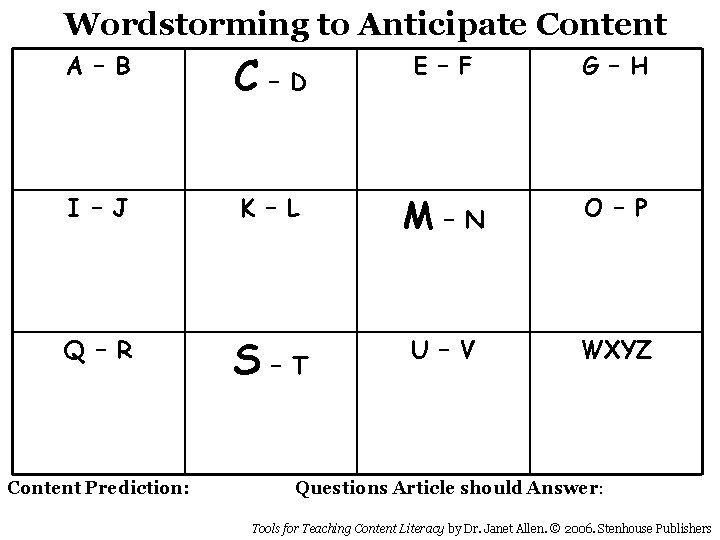 Wordstorming to Anticipate Content

| A - B | C - D | E - F | G - H |
|---|---|---|---|
| I - J | K - L | M - N | O - P |
| Q - R | S - T | U - V | WXYZ |

Content Prediction: Questions Article should Answer:

Tools for Teaching Content Literacy by Dr. Janet Allen. © 2006. Stenhouse Publishers